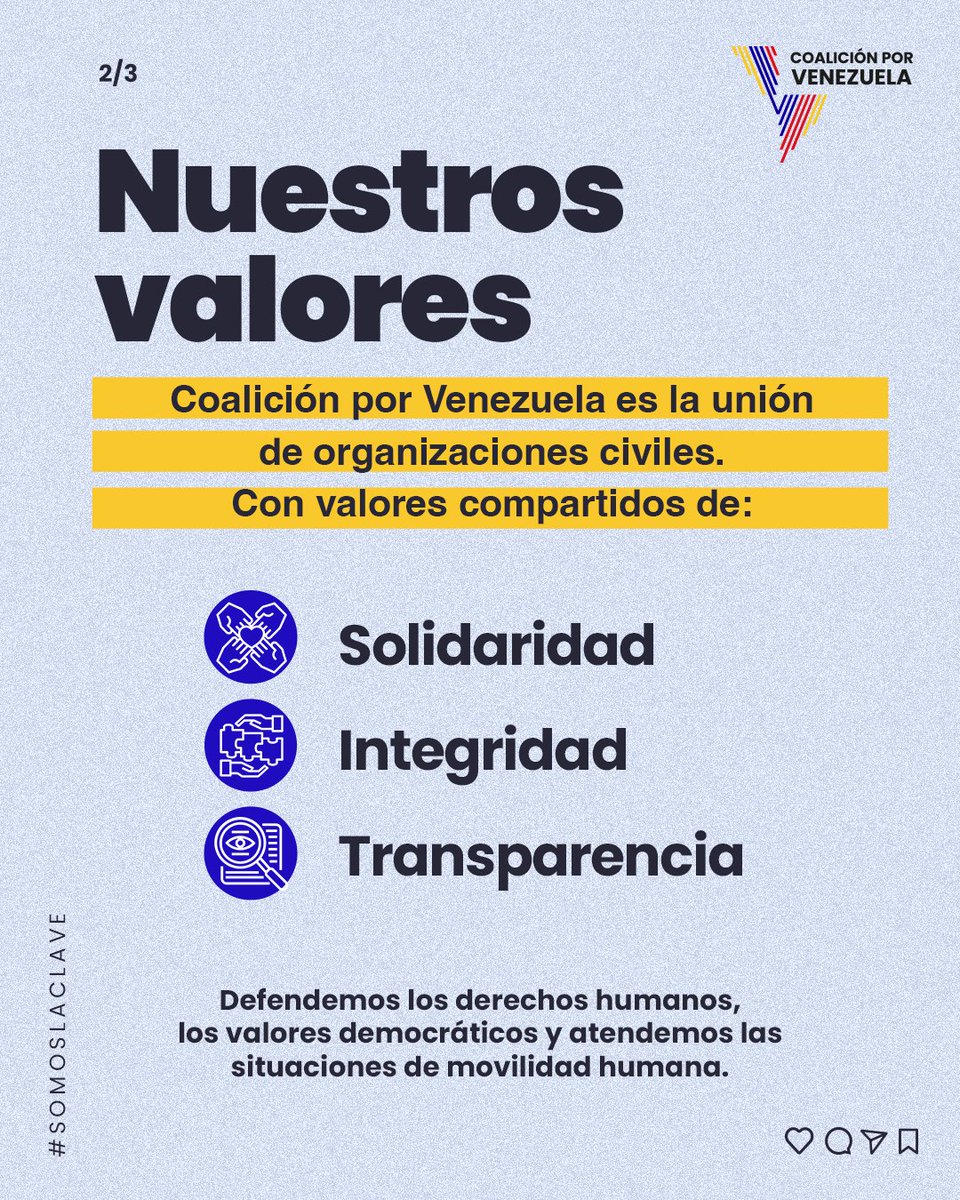 2/3

COALICIÓN POR VENEZUELA

Nuestros valores

Coalición por Venezuela es la unión de organizaciones civiles. Con valores compartidos de:

Solidaridad

Integridad

Transparencia

Defendemos los derechos humanos, los valores democráticos y atendemos las situaciones de movilidad humana.

#SOMOSLACLAVE